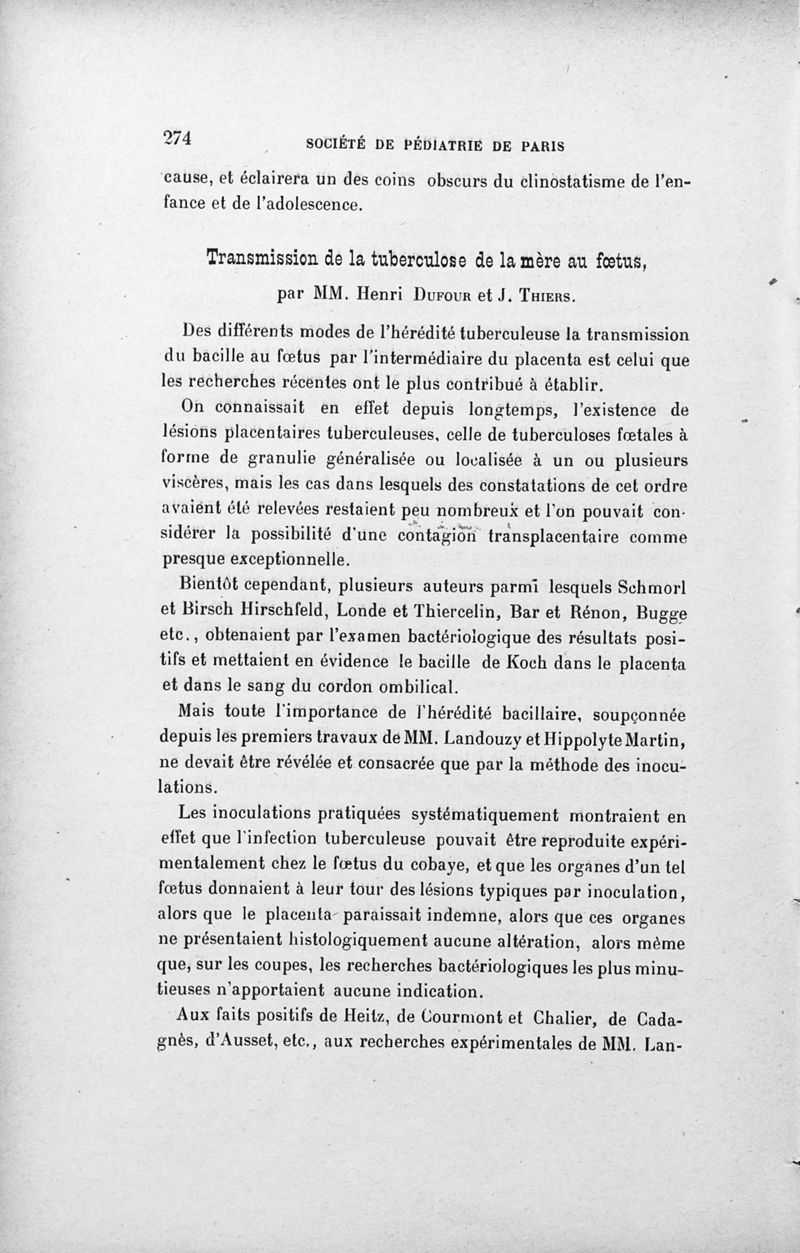 274 SOCIÉTÉ DE PÉDIATRIE DE PARIS

cause, et éclairera un des coins obscurs du clinostatisme de l'enfance et de l'adolescence.

Transmission de la tuberculose de la mère au fœtus,

par MM. Henri Dufour et J. Thiers.

Des différents modes de l'hérédité tuberculeuse la transmission du bacille au fœtus par l'intermédiaire du placenta est celui que les recherches récentes ont le plus contribué à établir.

On connaissait en effet depuis longtemps, l'existence de lésions placentaires tuberculeuses, celle de tuberculoses fœtales à forme de granulie généralisée ou localisée à un ou plusieurs viscères, mais les cas dans lesquels des constatations de cet ordre avaient été relevées restaient peu nombreux et l'on pouvait considérer la possibilité d'une contagion transplacentaire comme presque exceptionnelle.

Bientôt cependant, plusieurs auteurs parmi lesquels Schmorl et Birsch Hirschfeld, Londe et Thiercelin, Bar et Rénon, Bugge etc., obtenaient par l'examen bactériologique des résultats positifs et mettaient en évidence le bacille de Koch dans le placenta et dans le sang du cordon ombilical.

Mais toute l'importance de l'hérédité bacillaire, soupçonnée depuis les premiers travaux de MM. Landouzy et Hippolyte Martin, ne devait être révélée et consacrée que par la méthode des inoculations.

Les inoculations pratiquées systématiquement montraient en effet que l'infection tuberculeuse pouvait être reproduite expérimentalement chez le fœtus du cobaye, et que les organes d'un tel fœtus donnaient à leur tour des lésions typiques par inoculation, alors que le placenta paraissait indemne, alors que ces organes ne présentaient histologiquement aucune altération, alors même que, sur les coupes, les recherches bactériologiques les plus minutieuses n'apportaient aucune indication.

Aux faits positifs de Heitz, de Courmont et Chalier, de Cadagnès, d'Ausset, etc., aux recherches expérimentales de MM. Lan-